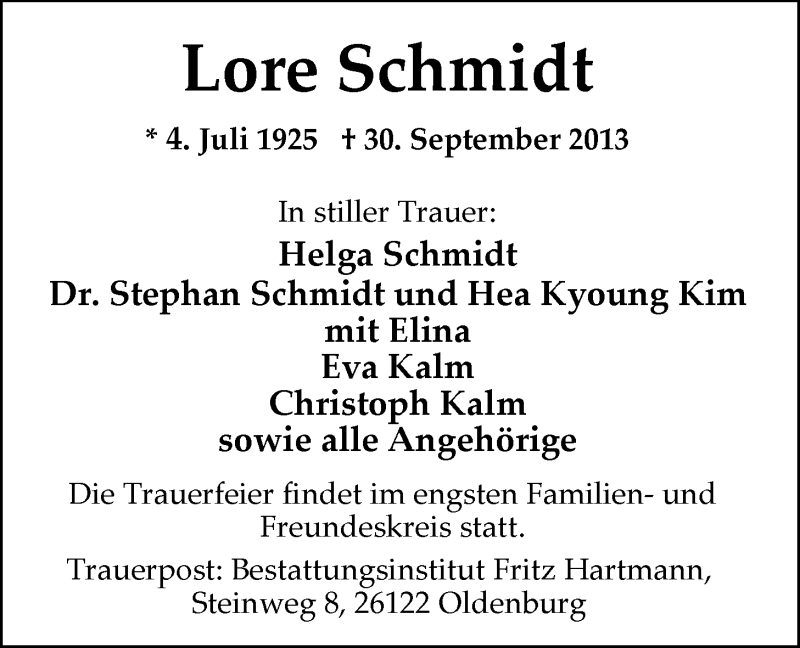 Lore Schmidt

* 4. Juli 1925 † 30. September 2013

In stiller Trauer:
Helga Schmidt
Dr. Stephan Schmidt und Hea Kyoung Kim
mit Elina
Eva Kalm
Christoph Kalm
sowie alle Angehörige

Die Trauerfeier findet im engsten Familien- und Freundeskreis statt.

Trauerpost: Bestattungsinstitut Fritz Hartmann, Steinweg 8, 26122 Oldenburg